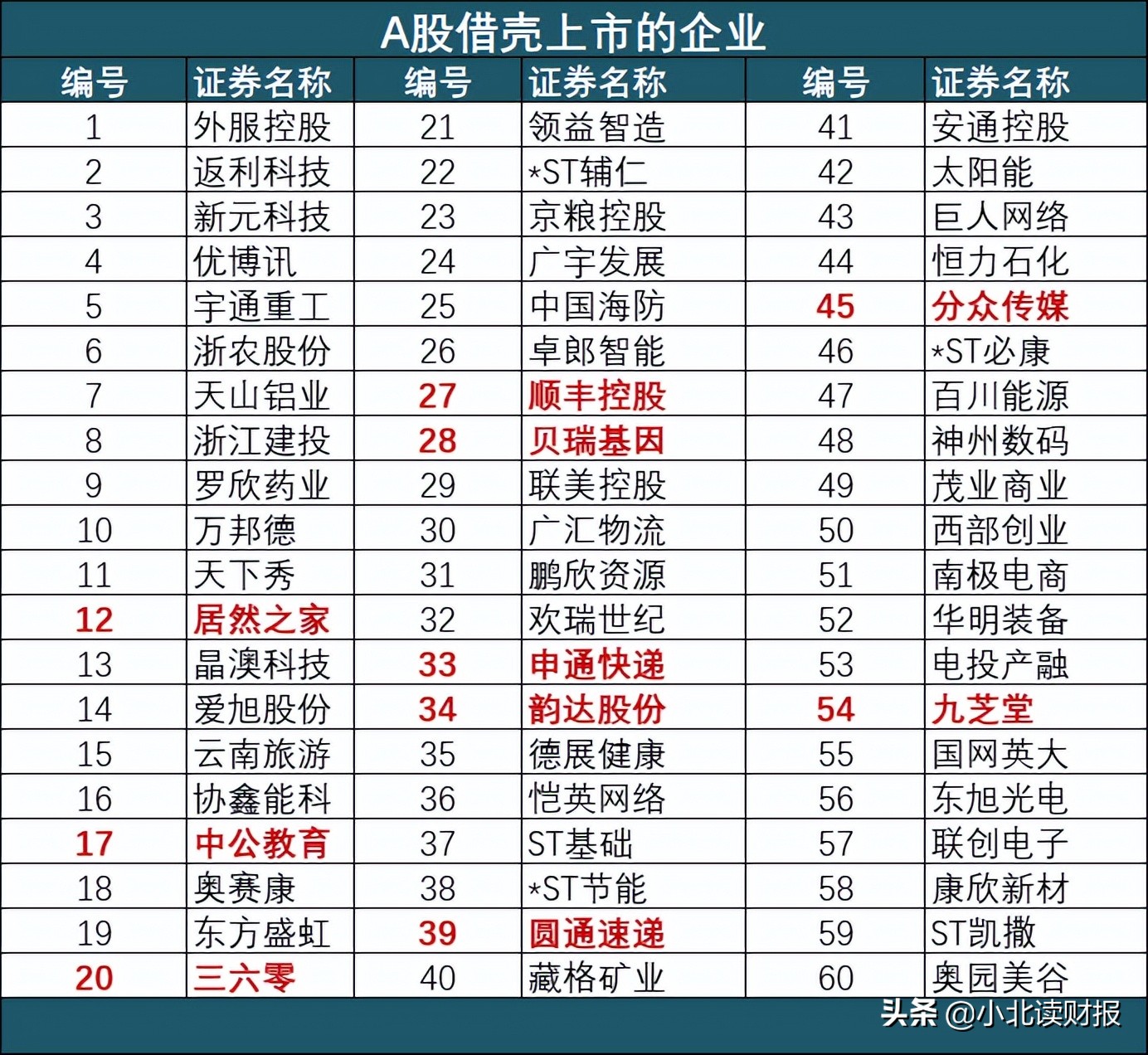 A股借壳上市的企业

| 编号 | 证券名称 | 编号 | 证券名称 | 编号 | 证券名称 |
|---|---|---|---|---|---|
| 1 | 外服控股 | 21 | 领益智造 | 41 | 安通控股 |
| 2 | 返利科技 | 22 | *ST辅仁 | 42 | 太阳能 |
| 3 | 新元科技 | 23 | 京粮控股 | 43 | 巨人网络 |
| 4 | 优博讯 | 24 | 广宇发展 | 44 | 恒力石化 |
| 5 | 宇通重工 | 25 | 中国海防 | 45 | 分众传媒 |
| 6 | 浙农股份 | 26 | 卓郎智能 | 46 | *ST必康 |
| 7 | 天山铝业 | 27 | 顺丰控股 | 47 | 百川能源 |
| 8 | 浙江建投 | 28 | 贝瑞基因 | 48 | 神州数码 |
| 9 | 罗欣药业 | 29 | 联美控股 | 49 | 茂业商业 |
| 10 | 万邦德 | 30 | 广汇物流 | 50 | 西部创业 |
| 11 | 天下秀 | 31 | 鹏欣资源 | 51 | 南极电商 |
| 12 | 居然之家 | 32 | 欢瑞世纪 | 52 | 华明装备 |
| 13 | 晶澳科技 | 33 | 申通快递 | 53 | 电投产融 |
| 14 | 爱旭股份 | 34 | 韵达股份 | 54 | 九芝堂 |
| 15 | 云南旅游 | 35 | 德展健康 | 55 | 国网英大 |
| 16 | 协鑫能科 | 36 | 恺英网络 | 56 | 东旭光电 |
| 17 | 中公教育 | 37 | ST基础 | 57 | 联创电子 |
| 18 | 奥赛康 | 38 | *ST节能 | 58 | 康欣新材 |
| 19 | 东方盛虹 | 39 | 圆通速递 | 59 | ST凯撒 |
| 20 | 三六零 | 40 | 藏格矿业 | 60 | 奥园美谷 |

头条 @小北读财报